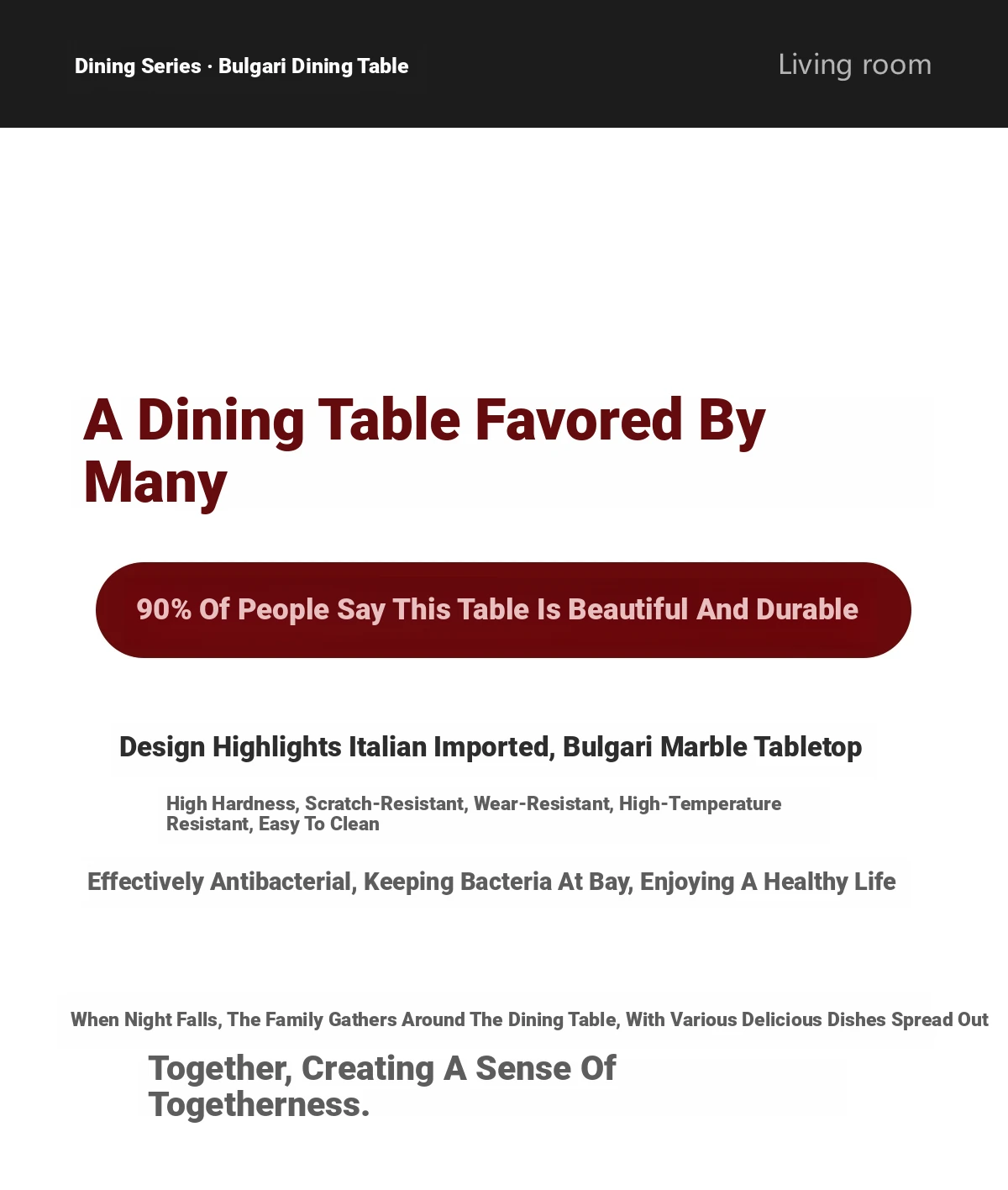 Dining Series · Bulgari Dining Table

Living room

A Dining Table Favored By Many

90% Of People Say This Table Is Beautiful And Durable

Design Highlights Italian Imported, Bulgari Marble Tabletop

High Hardness, Scratch-Resistant, Wear-Resistant, High-Temperature Resistant, Easy To Clean

Effectively Antibacterial, Keeping Bacteria At Bay, Enjoying A Healthy Life

When Night Falls, The Family Gathers Around The Dining Table, With Various Delicious Dishes Spread Out

Together, Creating A Sense Of Togetherness.